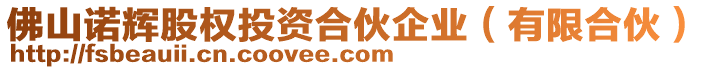 佛山诺辉股权投资合伙企业（有限合伙）
http://fsbeauii.cn.coovee.com